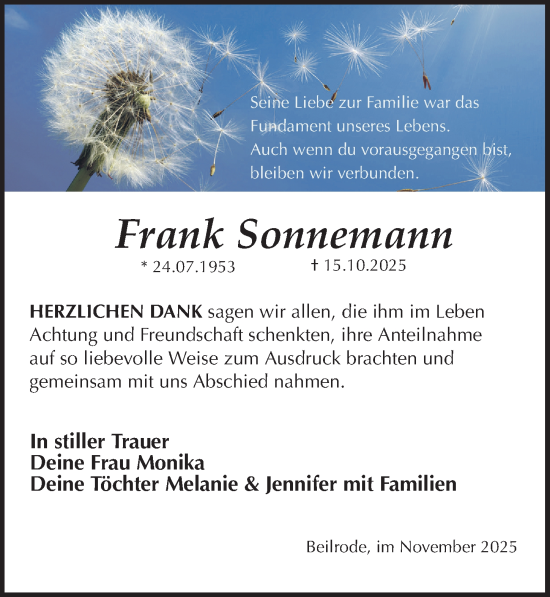 Seine Liebe zur Familie war das Fundament unseres Lebens.
Auch wenn du vorausgegangen bist, bleiben wir verbunden.

Frank Sonnemann

* 24.07.1953 † 15.10.2025

HERZLICHEN DANK sagen wir allen, die ihm im Leben Achtung und Freundschaft schenkten, ihre Anteilnahme auf so liebevolle Weise zum Ausdruck brachten und gemeinsam mit uns Abschied nahmen.

In stiller Trauer
Deine Frau Monika
Deine Töchter Melanie & Jennifer mit Familien

Beilrode, im November 2025